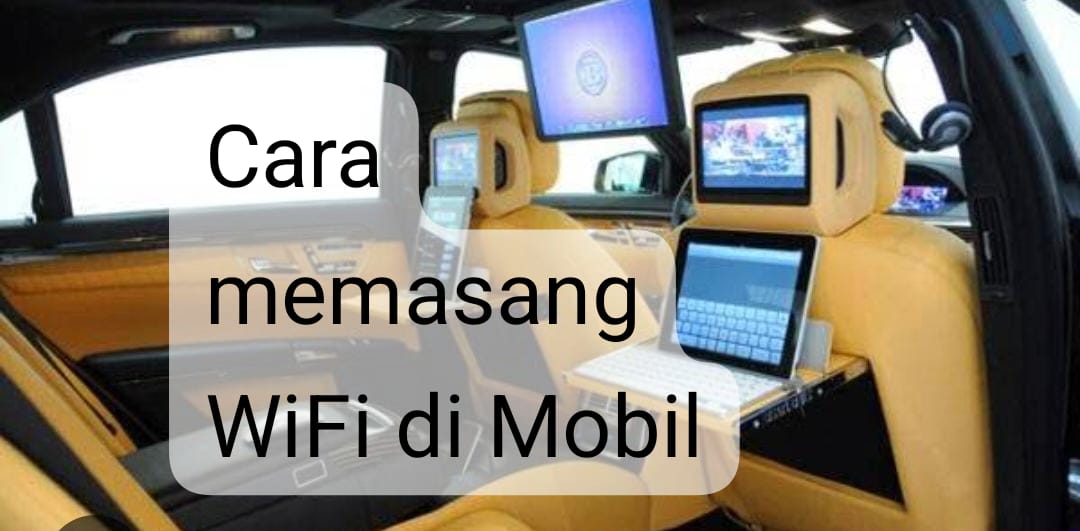 Cara memasang WiFi di Mobil